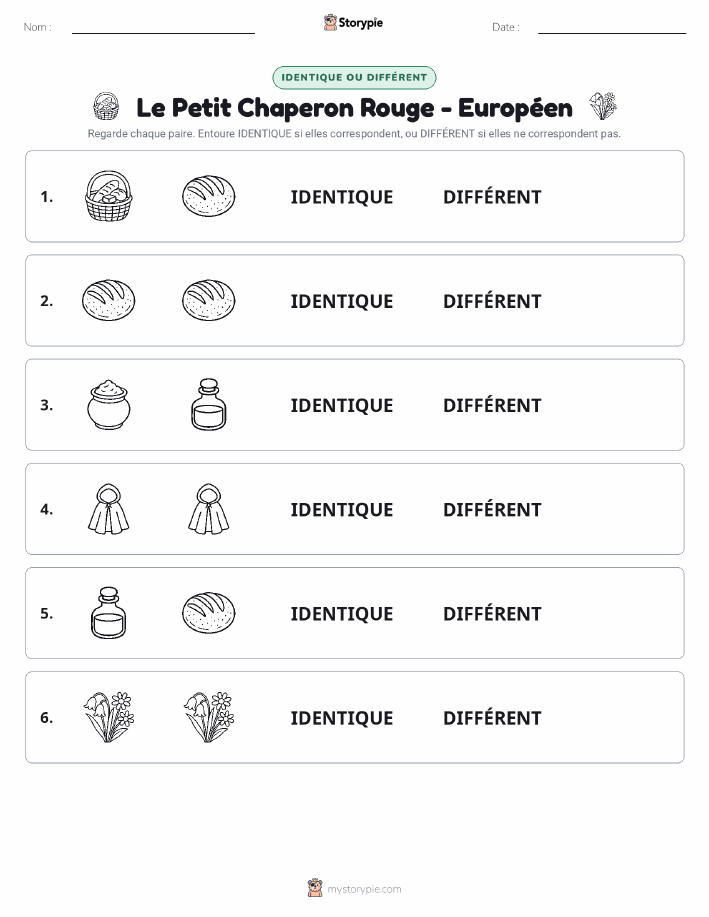 Nom :

Storypie

Date :

IDENTIQUE OU DIFFÉRENT

Le Petit Chaperon Rouge - Européen

Regarde chaque paire. Entoure IDENTIQUE si elles correspondent, ou DIFFÉRENT si elles ne correspondent pas.

1. IDENTIQUE DIFFÉRENT

2. IDENTIQUE DIFFÉRENT

3. IDENTIQUE DIFFÉRENT

4. IDENTIQUE DIFFÉRENT

5. IDENTIQUE DIFFÉRENT

6. IDENTIQUE DIFFÉRENT

mystorypie.com